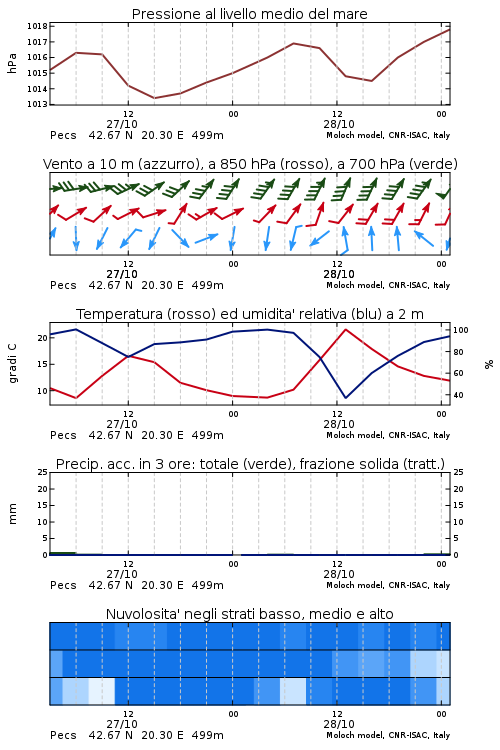 Pressione al livello medio del mare

hPa

1018
1017
1016
1015
1014
1013

12
27/10
00
12
28/10
00

Pecs 42.67 N 20.30 E 499m
Moloch model, CNR-ISAC, Italy

Vento a 10 m (azzurro), a 850 hPa (rosso), a 700 hPa (verde)

12
27/10
00
12
28/10
00

Pecs 42.67 N 20.30 E 499m
Moloch model, CNR-ISAC, Italy

Temperatura (rosso) ed umidita' relativa (blu) a 2 m

gradi C

20
15
10

100
80
60
40

%

12
27/10
00
12
28/10
00

Pecs 42.67 N 20.30 E 499m
Moloch model, CNR-ISAC, Italy

Precip. acc. in 3 ore: totale (verde), frazione solida (tratt.)

mm

25
20
15
10
5
0

25
20
15
10
5
0

12
27/10
00
12
28/10
00

Pecs 42.67 N 20.30 E 499m
Moloch model, CNR-ISAC, Italy

Nuvolosita' negli strati basso, medio e alto

12
27/10
00
12
28/10
00

Pecs 42.67 N 20.30 E 499m
Moloch model, CNR-ISAC, Italy